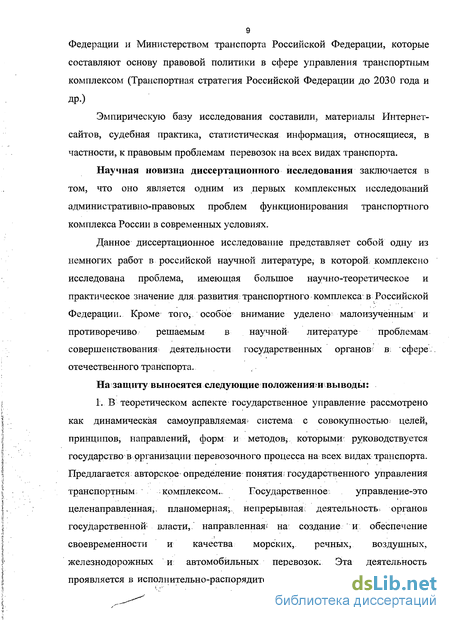 9

Федерации и Министерством транспорта Российской Федерации, которые составляют основу правовой политики в сфере управления транспортным комплексом (Транспортная стратегия Российской Федерации до 2030 года и др.)

Эмпирическую базу исследования составили, материалы Интернет-сайтов, судебная практика, статистическая информация, относящиеся, в частности, к правовым проблемам перевозок на всех видах транспорта.

Научная новизна диссертационного исследования заключается в том, что оно является одним из первых комплексных исследований административно-правовых проблем функционирования транспортного комплекса России в современных условиях.

Данное диссертационное исследование представляет собой одну из немногих работ в российской научной литературе, в которой комплексно исследована проблема, имеющая большое научно-теоретическое и практическое значение для развития транспортного комплекса в Российской Федерации. Кроме того, особое внимание уделено малоизученным и противоречиво решаемым в научной литературе проблемам совершенствования деятельности государственных органов в сфере отечественного транспорта.

На защиту выносятся следующие положения и выводы:

1. В теоретическом аспекте государственное управление рассмотрено как динамическая самоуправляемая система с совокупностью целей, принципов, направлений, форм и методов, которыми руководствуется государство в организации перевозочного процесса на всех видах транспорта. Предлагается авторское определение понятия государственного управления транспортным комплексом. Государственное управление-это целенаправленная, планомерная, непрерывная деятельность органов государственной власти, направленная на создание и обеспечение своевременности и качества морских, речных, воздушных, железнодорожных и автомобильных перевозок. Эта деятельность проявляется в исполнительно-распорядит

dsLib.net
библиотека диссертаций